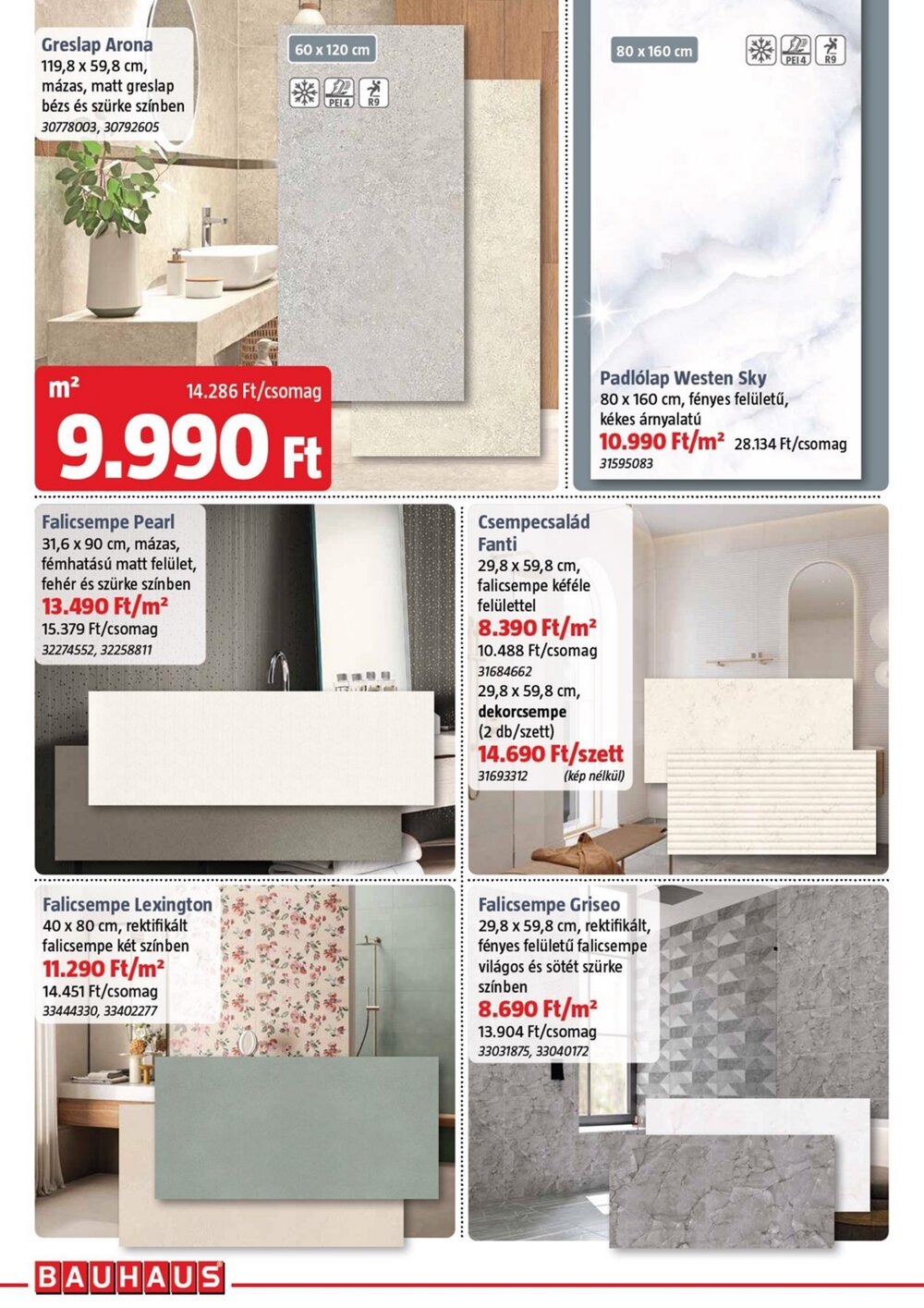 Greslap Arona
119,8 x 59,8 cm, mázas, matt greslap bézs és szürke színben
30778003, 30792605

60 x 120 cm

PEI 4 R9

m²
14.286 Ft/csomag
9.990 Ft

80 x 160 cm

PEI 4 R9

Padlólap Westen Sky
80 x 160 cm, fényes felületű, kékes árnyalatú
10.990 Ft/m² 28.134 Ft/csomag
31595083

Falicsempe Pearl
31,6 x 90 cm, mázas, fémhatású matt felület, fehér és szürke színben
13.490 Ft/m²
15.379 Ft/csomag
32274552, 32258811

Csempecsalád Fanti
29,8 x 59,8 cm, falicsempe kéféle felülettel
8.390 Ft/m²
10.488 Ft/csomag
31684662
29,8 x 59,8 cm, dekorcsempe (2 db/szett)
14.690 Ft/szett
31693312 (kép nélkül)

Falicsempe Lexington
40 x 80 cm, rektifikált falicsempe két színben
11.290 Ft/m²
14.451 Ft/csomag
33444330, 33402277

Falicsempe Griseo
29,8 x 59,8 cm, rektifikált, fényes felületű falicsempe világos és sötét szürke színben
8.690 Ft/m²
13.904 Ft/csomag
33031875, 33040172

BAUHAUS